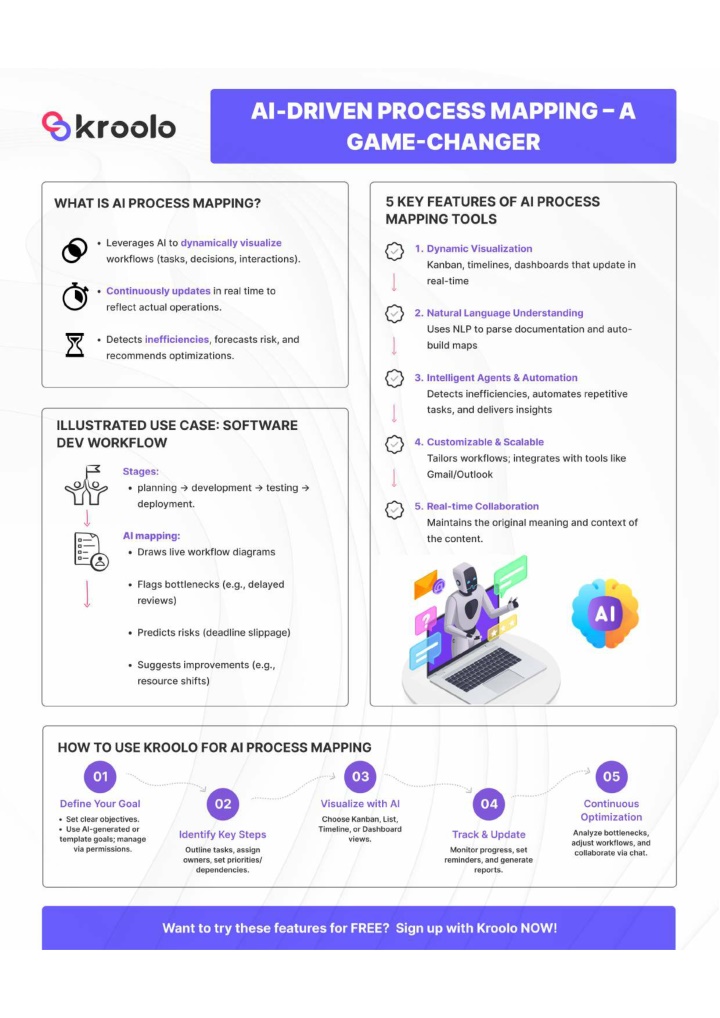 kroolo

AI-DRIVEN PROCESS MAPPING – A GAME-CHANGER

WHAT IS AI PROCESS MAPPING?

• Leverages AI to dynamically visualize workflows (tasks, decisions, interactions).

• Continuously updates in real time to reflect actual operations.

• Detects inefficiencies, forecasts risk, and recommends optimizations.

ILLUSTRATED USE CASE: SOFTWARE DEV WORKFLOW

Stages:
• planning → development → testing → deployment.

AI mapping:
• Draws live workflow diagrams
• Flags bottlenecks (e.g., delayed reviews)
• Predicts risks (deadline slippage)
• Suggests improvements (e.g., resource shifts)

5 KEY FEATURES OF AI PROCESS MAPPING TOOLS

1. Dynamic Visualization
Kanban, timelines, dashboards that update in real-time

2. Natural Language Understanding
Uses NLP to parse documentation and auto-build maps

3. Intelligent Agents & Automation
Detects inefficiencies, automates repetitive tasks, and delivers insights

4. Customizable & Scalable
Tailors workflows; integrates with tools like Gmail/Outlook

5. Real-time Collaboration
Maintains the original meaning and context of the content.

AI

HOW TO USE KROOLO FOR AI PROCESS MAPPING

01
Define Your Goal
• Set clear objectives.
• Use AI-generated or template goals; manage via permissions.

02
Identify Key Steps
Outline tasks, assign owners, set priorities/ dependencies.

03
Visualize with AI
Choose Kanban, List, Timeline, or Dashboard views.

04
Track & Update
Monitor progress, set reminders, and generate reports.

05
Continuous Optimization
Analyze bottlenecks, adjust workflows, and collaborate via chat.

Want to try these features for FREE? Sign up with Kroolo NOW!